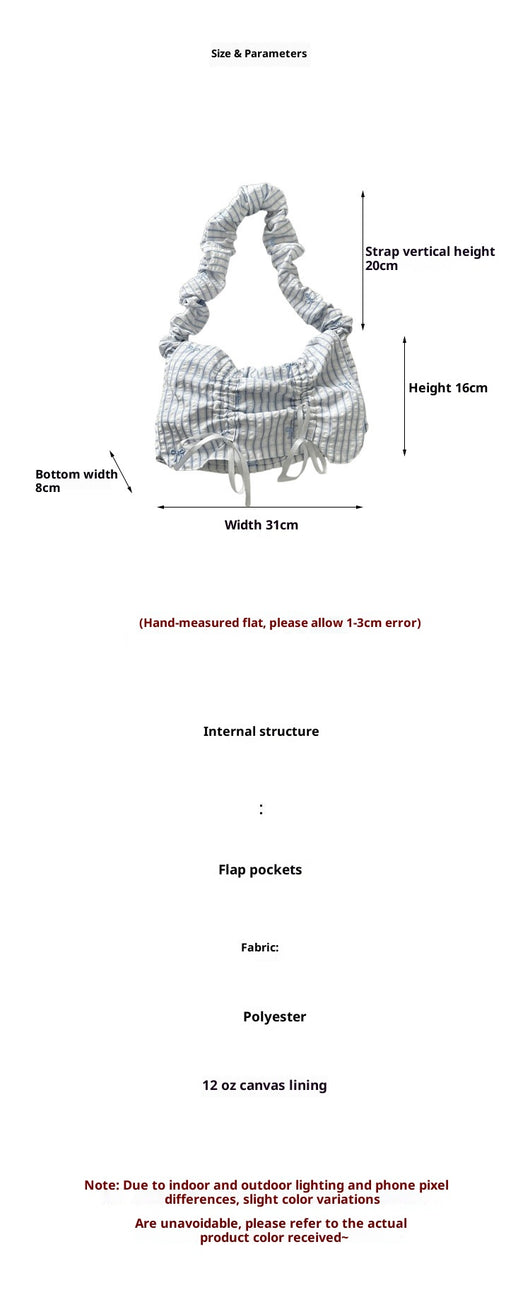 Size & Parameters

Strap vertical height 20cm

Height 16cm

Bottom width 8cm

Width 31cm

(Hand-measured flat, please allow 1-3cm error)

Internal structure

:

Flap pockets

Fabric:

Polyester

12 oz canvas lining

Note: Due to indoor and outdoor lighting and phone pixel differences, slight color variations

Are unavoidable, please refer to the actual product color received~